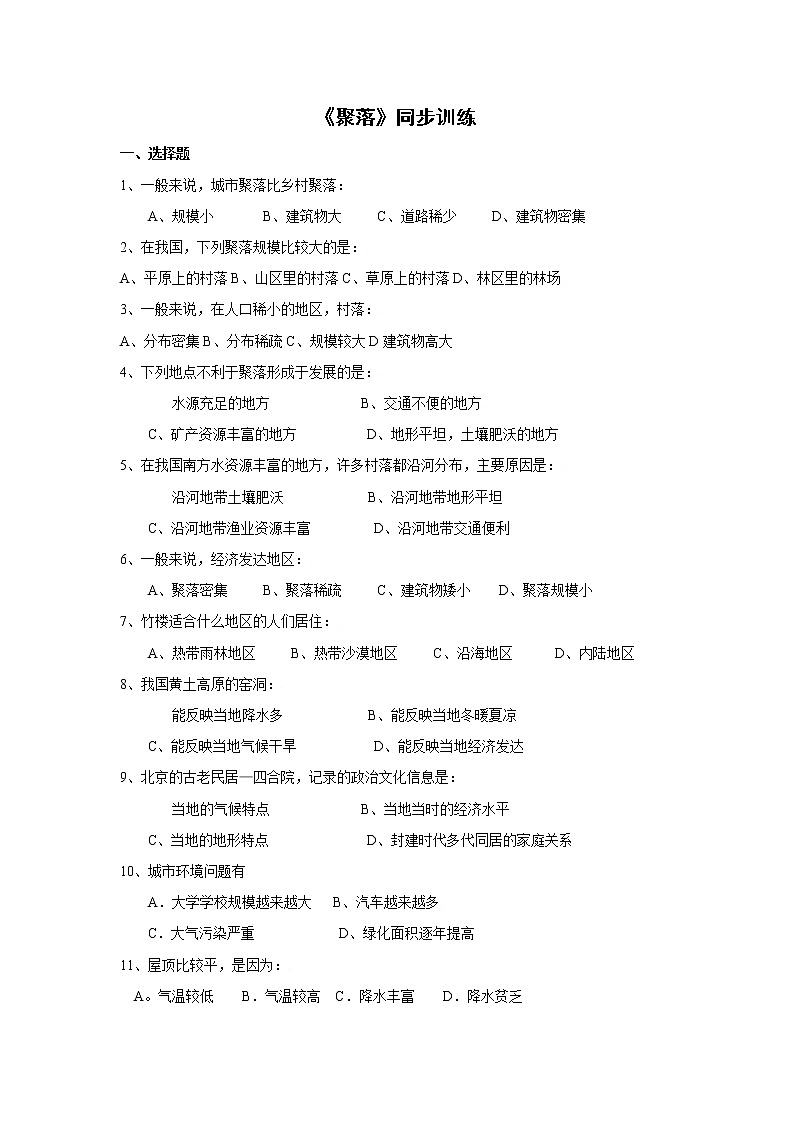 《聚落》同步训练

一、选择题

1、一般来说，城市聚落比乡村聚落：

A、规模小　　B、建筑物大　　C、道路稀少　　D、建筑物密集

2、在我国，下列聚落规模比较大的是：

A、平原上的村落 B、山区里的村落 C、草原上的村落 D、林区里的林场

3、一般来说，在人口稀小的地区，村落：

A、分布密集 B、分布稀疏 C、规模较大 D 建筑物高大

4、下列地点不利于聚落形成于发展的是：

水源充足的地方　　B、交通不便的地方

C、矿产资源丰富的地方　　D、地形平坦，土壤肥沃的地方

5、在我国南方水资源丰富的地方，许多村落都沿河分布，主要原因是：

沿河地带土壤肥沃　　B、沿河地带地形平坦

C、沿河地带渔业资源丰富　　D、沿河地带交通便利

6、一般来说，经济发达地区：

A、聚落密集　　B、聚落稀疏　　C、建筑物矮小　　D、聚落规模小

7、竹楼适合什么地区的人们居住：

A、热带雨林地区　　B、热带沙漠地区　　C、沿海地区　　D、内陆地区

8、我国黄土高原的窑洞：

能反映当地降水多　　B、能反映当地冬暖夏凉

C、能反映当地气候干旱　　D、能反映当地经济发达

9、北京的古老民居—四合院，记录的政治文化信息是：

当地的气候特点　　B、当地当时的经济水平

C、当地的地形特点　　D、封建时代多代同居的家庭关系

10、城市环境问题有

A．大学学校规模越来越大　B、汽车越来越多

C．大气污染严重　　D、绿化面积逐年提高

11、屋顶比较平，是因为：

A。气温较低　B．气温较高　C．降水丰富　D．降水贫乏